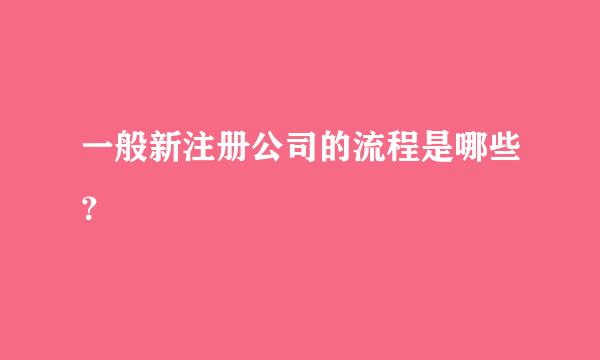 一般新注册公司的流程是哪些?